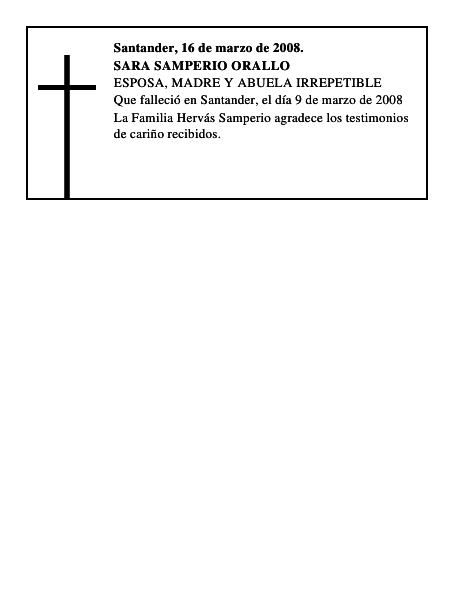 Santander, 16 de marzo de 2008.
SARA SAMPERIO ORALLO
ESPOSA, MADRE Y ABUELA IRREPETIBLE
Que falleció en Santander, el día 9 de marzo de 2008
La Familia Hervás Samperio agradece los testimonios de cariño recibidos.